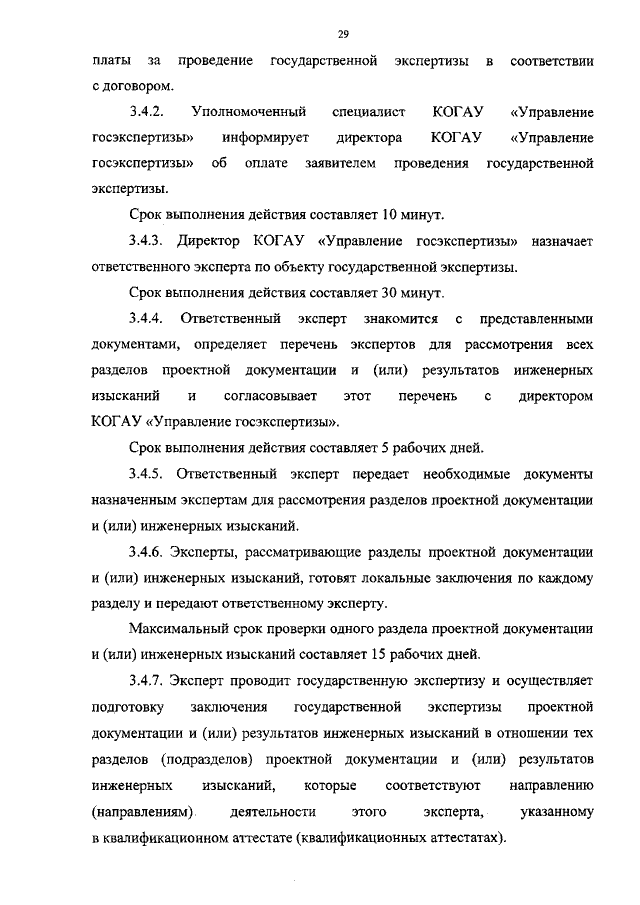 29

платы за проведение государственной экспертизы в соответствии с договором.

3.4.2. Уполномоченный специалист КОГАУ «Управление госэкспертизы» информирует директора КОГАУ «Управление госэкспертизы» об оплате заявителем проведения государственной экспертизы.

Срок выполнения действия составляет 10 минут.

3.4.3. Директор КОГАУ «Управление госэкспертизы» назначает ответственного эксперта по объекту государственной экспертизы.

Срок выполнения действия составляет 30 минут.

3.4.4. Ответственный эксперт знакомится с представленными документами, определяет перечень экспертов для рассмотрения всех разделов проектной документации и (или) результатов инженерных изысканий и согласовывает этот перечень с директором КОГАУ «Управление госэкспертизы».

Срок выполнения действия составляет 5 рабочих дней.

3.4.5. Ответственный эксперт передает необходимые документы назначенным экспертам для рассмотрения разделов проектной документации и (или) инженерных изысканий.

3.4.6. Эксперты, рассматривающие разделы проектной документации и (или) инженерных изысканий, готовят локальные заключения по каждому разделу и передают ответственному эксперту.

Максимальный срок проверки одного раздела проектной документации и (или) инженерных изысканий составляет 15 рабочих дней.

3.4.7. Эксперт проводит государственную экспертизу и осуществляет подготовку заключения государственной экспертизы проектной документации и (или) результатов инженерных изысканий в отношении тех разделов (подразделов) проектной документации и (или) результатов инженерных изысканий, которые соответствуют направлению (направлениям) деятельности этого эксперта, указанному в квалификационном аттестате (квалификационных аттестатах).